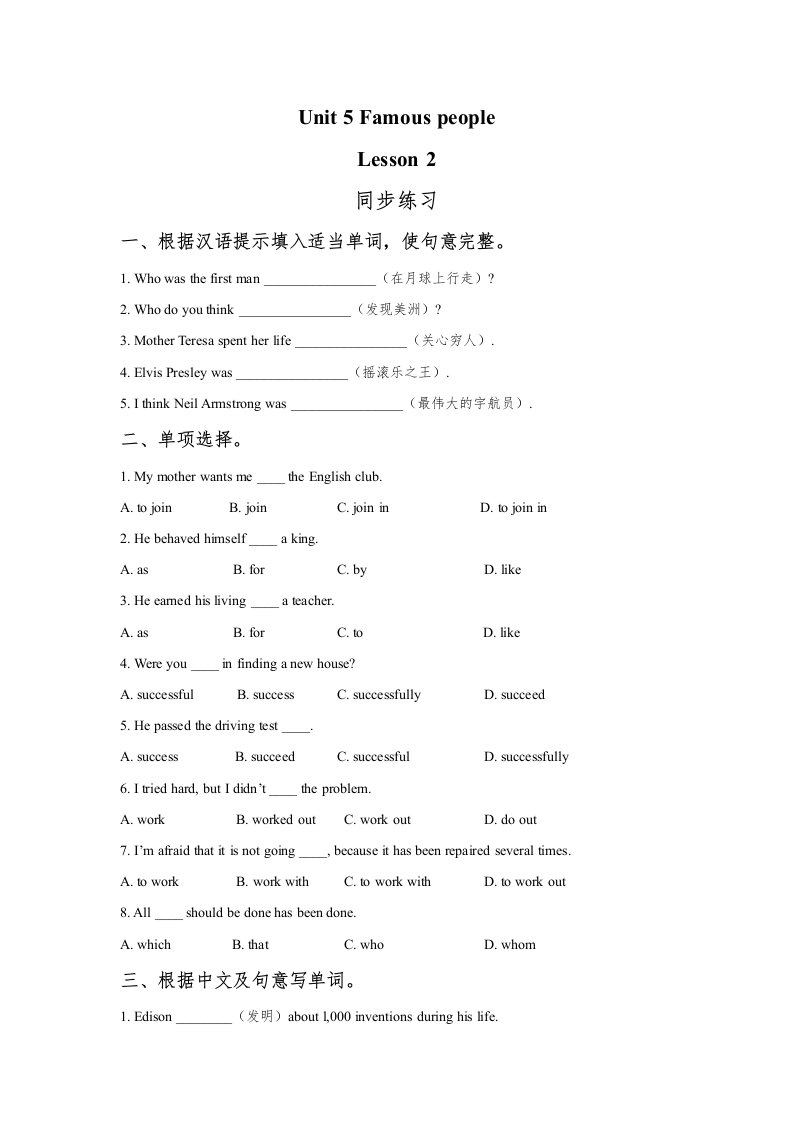 Unit 5 Famous people

Lesson 2

同步练习

一、根据汉语提示填入适当单词，使句意完整。

1. Who was the first man ________________（在月球上行走）?

2. Who do you think ________________（发现美洲）?

3. Mother Teresa spent her life ________________（关心穷人）.

4. Elvis Presley was ________________（摇滚乐之王）.

5. I think Neil Armstrong was ________________（最伟大的宇航员）.

二、单项选择。

1. My mother wants me ____ the English club.

A. to join B. join C. join in D. to join in

2. He behaved himself ____ a king.

A. as B. for C. by D. like

3. He earned his living ____ a teacher.

A. as B. for C. to D. like

4. Were you ____ in finding a new house?

A. successful B. success C. successfully D. succeed

5. He passed the driving test ____.

A. success B. succeed C. successful D. successfully

6. I tried hard, but I didn't ____ the problem.

A. work B. worked out C. work out D. do out

7. I'm afraid that it is not going ____, because it has been repaired several times.

A. to work B. work with C. to work with D. to work out

8. All ____ should be done has been done.

A. which B. that C. who D. whom

三、根据中文及句意写单词。

1. Edison ________（发明）about l,000 inventions during his life.